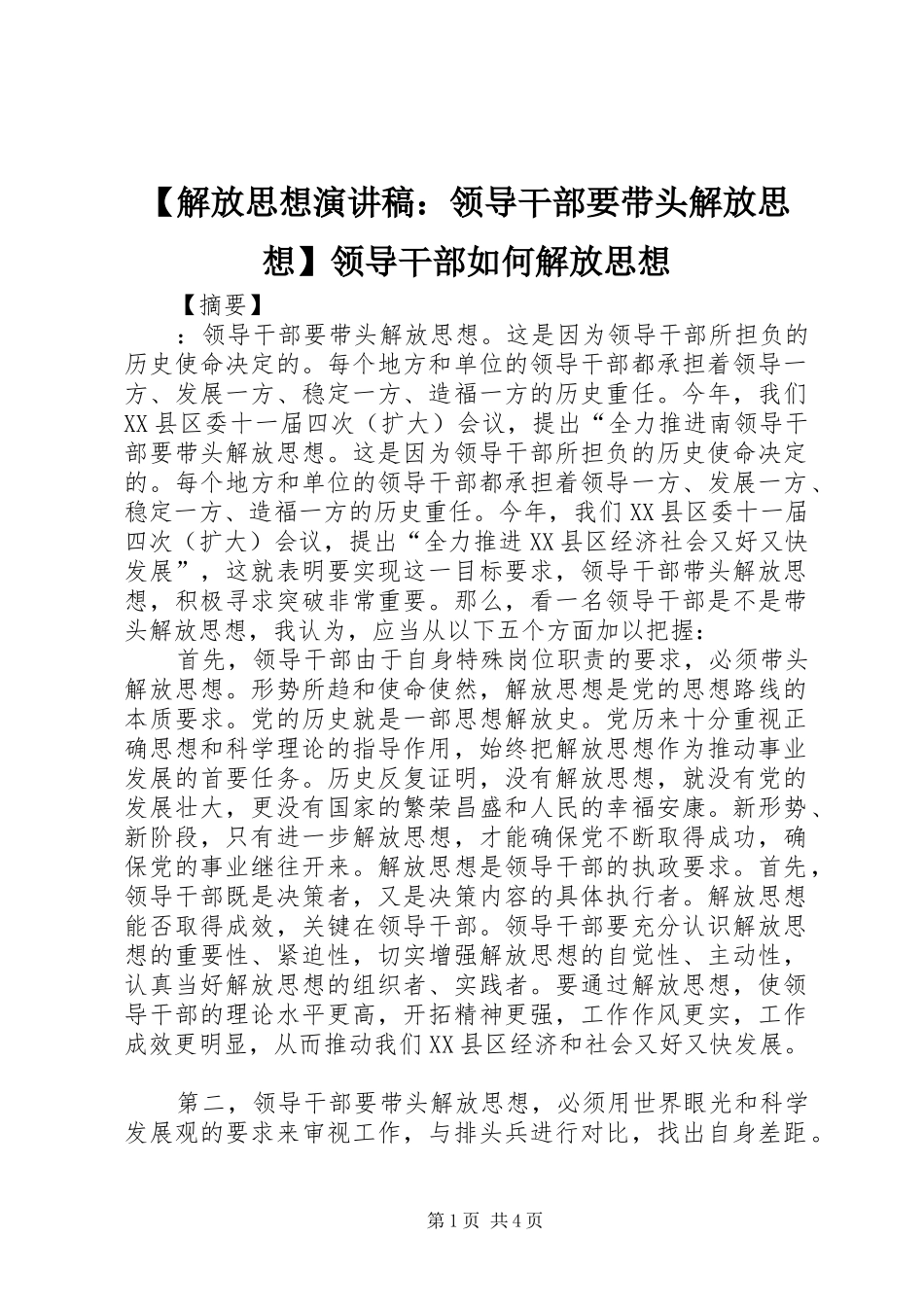 【解放思想演讲稿：领导干部要带头解放思想】领导干部如何解放思想

【摘要】

：领导干部要带头解放思想。这是因为领导干部所担负的历史使命决定的。每个地方和单位的领导干部都承担着领导一方、发展一方、稳定一方、造福一方的历史重任。今年，我们XX县区委十一届四次（扩大）会议，提出“全力推进南领导干部要带头解放思想。这是因为领导干部所担负的历史使命决定的。每个地方和单位的领导干部都承担着领导一方、发展一方、稳定一方、造福一方的历史重任。今年，我们XX县区委十一届四次（扩大）会议，提出“全力推进XX县区经济社会又好又快发展”，这就表明要实现这一目标要求，领导干部带头解放思想，积极寻求突破非常重要。那么，看一名领导干部是不是带头解放思想，我认为，应当从以下五个方面加以把握：

首先，领导干部由于自身特殊岗位职责的要求，必须带头解放思想。形势所趋和使命使然，解放思想是党的思想路线的本质要求。党的历史就是一部思想解放史。党历来十分重视正确思想和科学理论的指导作用，始终把解放思想作为推动事业发展的首要任务。历史反复证明，没有解放思想，就没有党的发展壮大，更没有国家的繁荣昌盛和人民的幸福安康。新形势、新阶段，只有进一步解放思想，才能确保党不断取得成功，确保党的事业继往开来。解放思想是领导干部的执政要求。首先，领导干部既是决策者，又是决策内容的具体执行者。解放思想能否取得成效，关键在领导干部。领导干部要充分认识解放思想的重要性、紧迫性，切实增强解放思想的自觉性、主动性，认真当好解放思想的组织者、实践者。要通过解放思想，使领导干部的理论水平更高，开拓精神更强，工作作风更实，工作成效更明显，从而推动我们XX县区经济和社会又好又快发展。

第二，领导干部要带头解放思想，必须用世界眼光和科学发展观的要求来审视工作，与排头兵进行对比，找出自身差距。

第1页 共4页